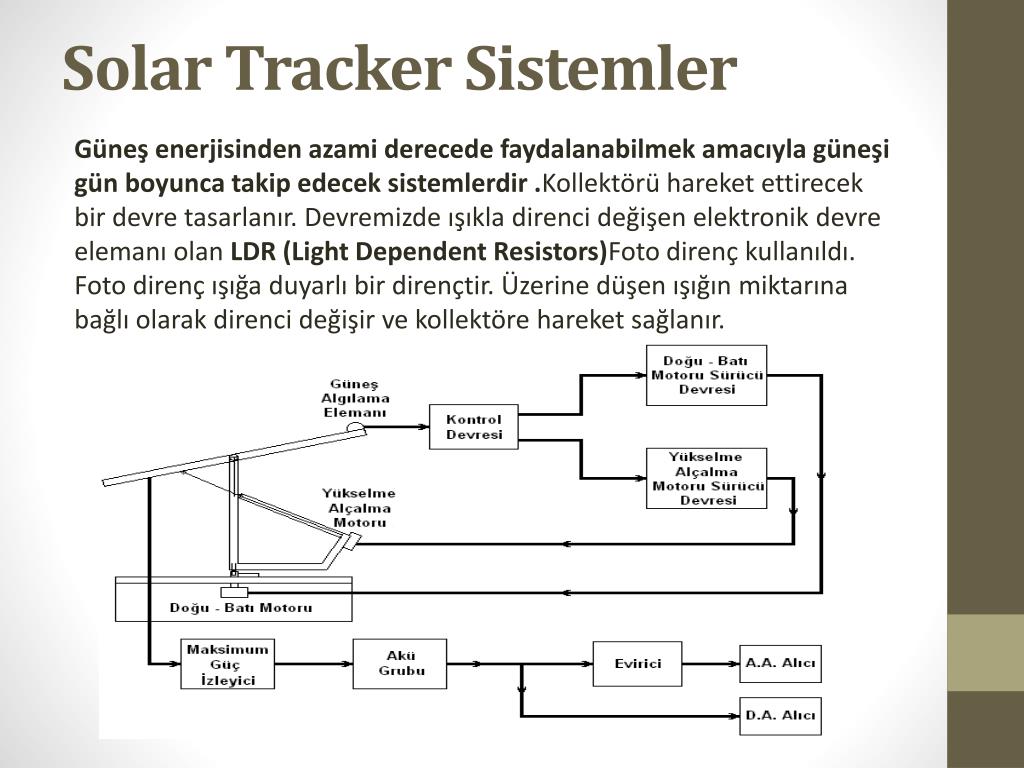 Solar Tracker Sistemler

Güneş enerjisinden azami derecede faydalanabilmek amacıyla güneşi gün boyunca takip edecek sistemlerdir .Kollektörü hareket ettirecek bir devre tasarlanır. Devremizde ışıkla direnci değişen elektronik devre elemanı olan LDR (Light Dependent Resistors)Foto direnç kullanıldı. Foto direnç ışığa duyarlı bir dirençtir. Üzerine düşen ışığın miktarına bağlı olarak direnci değişir ve kollektöre hareket sağlanır.

Güneş Algılama Elemanı
Kontrol Devresi
Doğu - Batı Motoru Sürücü Devresi
Yükselme Alçalma Motoru Sürücü Devresi
Yükselme Alçalma Motoru
Doğu - Batı Motoru
Maksimum Güç İzleyici
Akü Grubu
Evirici
A.A. Alıcı
D.A. Alıcı